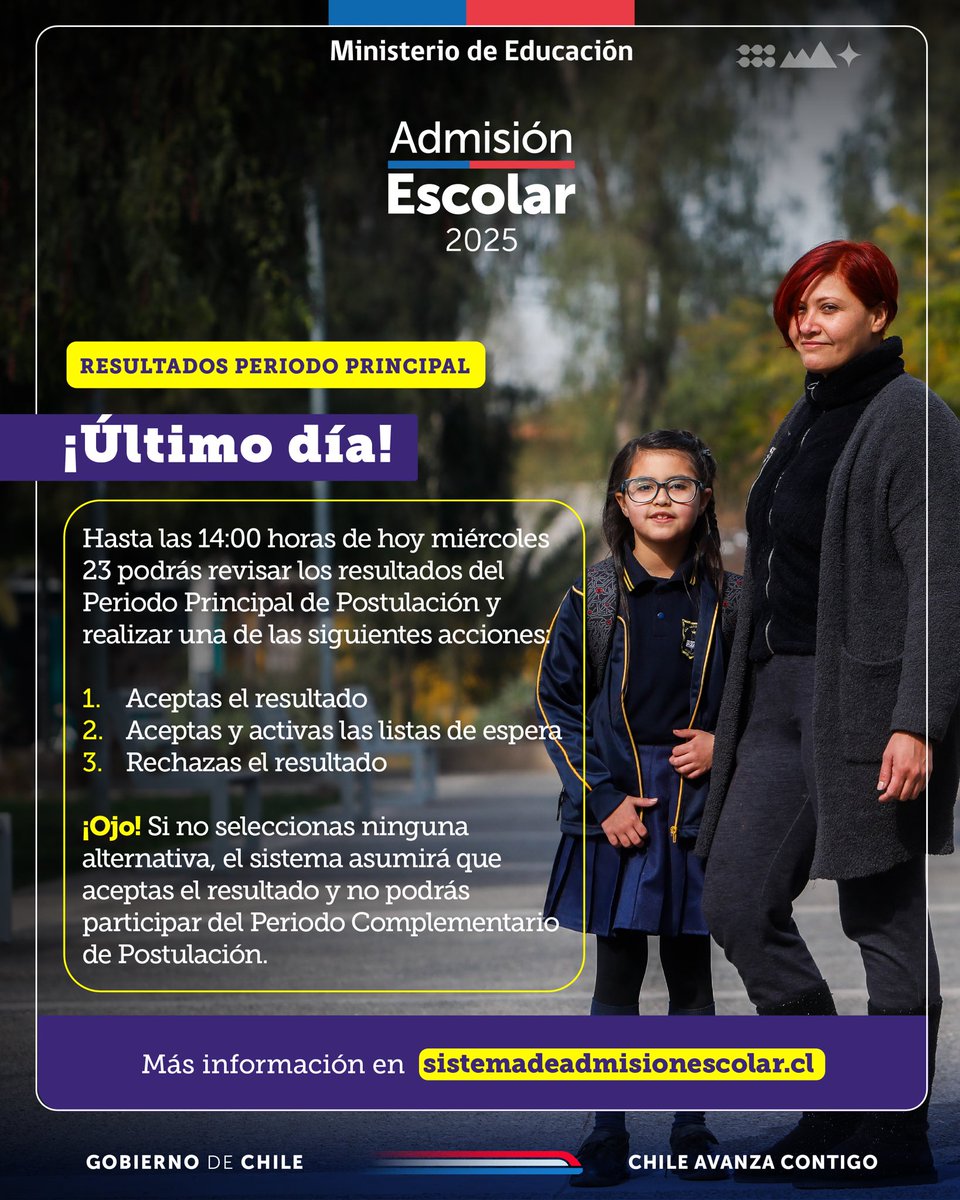 Ministerio de Educación

Admisión
Escolar
2025

RESULTADOS PERIODO PRINCIPAL

¡Último día!

Hasta las 14:00 horas de hoy miércoles 23 podrás revisar los resultados del Periodo Principal de Postulación y realizar una de las siguientes acciones:

1. Aceptas el resultado
2. Aceptas y activas las listas de espera
3. Rechazas el resultado

¡Ojo! Si no seleccionas ninguna alternativa, el sistema asumirá que aceptas el resultado y no podrás participar del Periodo Complementario de Postulación.

Más información en sistemadeadmisionescolar.cl

GOBIERNO DE CHILE

CHILE AVANZA CONTIGO